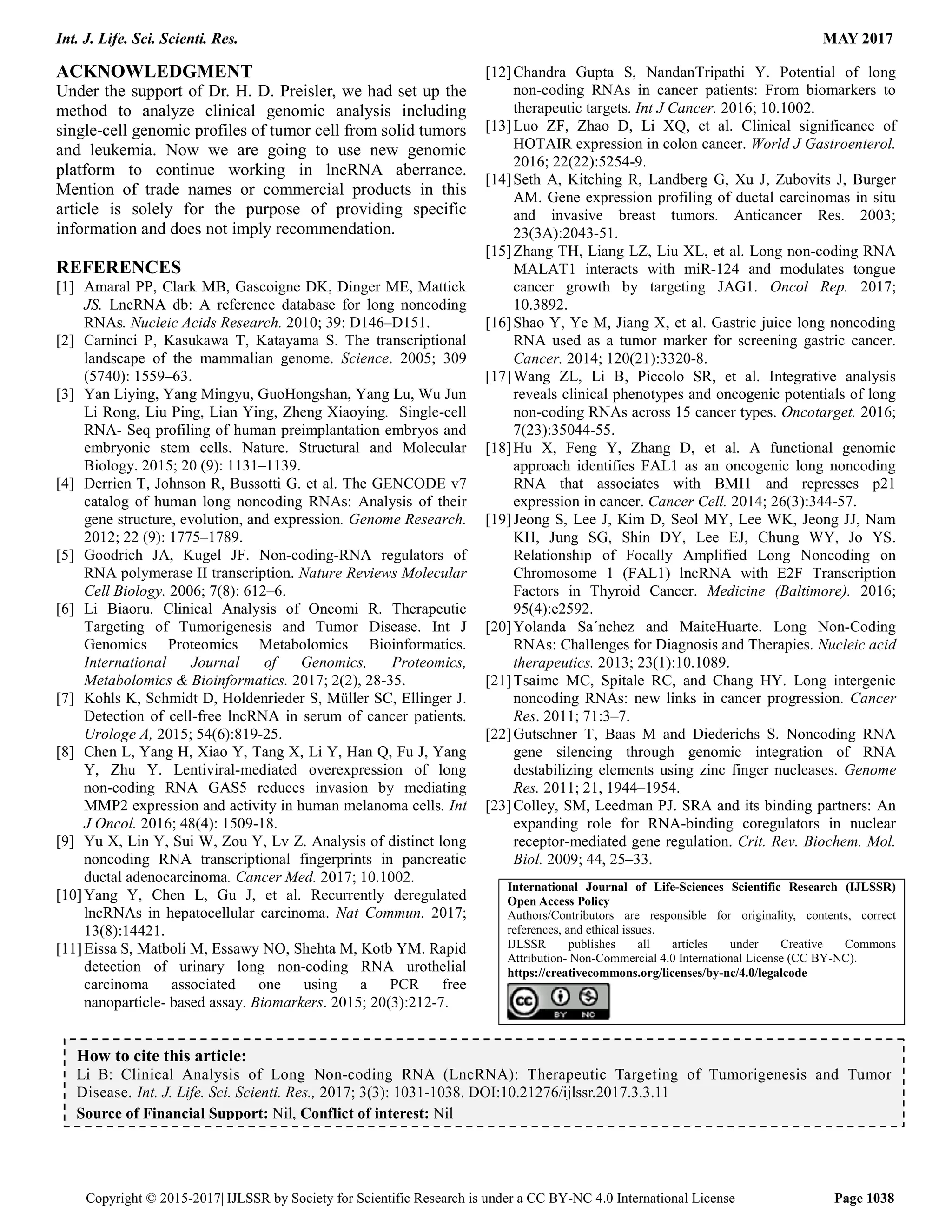 Int. J. Life. Sci. Scienti. Res. MAY 2017

ACKNOWLEDGMENT
Under the support of Dr. H. D. Preisler, we had set up the method to analyze clinical genomic analysis including single-cell genomic profiles of tumor cell from solid tumors and leukemia. Now we are going to use new genomic platform to continue working in lncRNA aberrance. Mention of trade names or commercial products in this article is solely for the purpose of providing specific information and does not imply recommendation.

REFERENCES
[1] Amaral PP, Clark MB, Gascoigne DK, Dinger ME, Mattick JS. LncRNA db: A reference database for long noncoding RNAs. Nucleic Acids Research. 2010; 39: D146–D151.
[2] Carninci P, Kasukawa T, Katayama S. The transcriptional landscape of the mammalian genome. Science. 2005; 309 (5740): 1559–63.
[3] Yan Liying, Yang Mingyu, GuoHongshan, Yang Lu, Wu Jun Li Rong, Liu Ping, Lian Ying, Zheng Xiaoying. Single-cell RNA- Seq profiling of human preimplantation embryos and embryonic stem cells. Nature. Structural and Molecular Biology. 2015; 20 (9): 1131–1139.
[4] Derrien T, Johnson R, Bussotti G. et al. The GENCODE v7 catalog of human long noncoding RNAs: Analysis of their gene structure, evolution, and expression. Genome Research. 2012; 22 (9): 1775–1789.
[5] Goodrich JA, Kugel JF. Non-coding-RNA regulators of RNA polymerase II transcription. Nature Reviews Molecular Cell Biology. 2006; 7(8): 612–6.
[6] Li Biaoru. Clinical Analysis of Oncomi R. Therapeutic Targeting of Tumorigenesis and Tumor Disease. Int J Genomics Proteomics Metabolomics Bioinformatics. International Journal of Genomics, Proteomics, Metabolomics & Bioinformatics. 2017; 2(2), 28-35.
[7] Kohls K, Schmidt D, Holdenrieder S, Müller SC, Ellinger J. Detection of cell-free lncRNA in serum of cancer patients. Urologe A, 2015; 54(6):819-25.
[8] Chen L, Yang H, Xiao Y, Tang X, Li Y, Han Q, Fu J, Yang Y, Zhu Y. Lentiviral-mediated overexpression of long non-coding RNA GAS5 reduces invasion by mediating MMP2 expression and activity in human melanoma cells. Int J Oncol. 2016; 48(4): 1509-18.
[9] Yu X, Lin Y, Sui W, Zou Y, Lv Z. Analysis of distinct long noncoding RNA transcriptional fingerprints in pancreatic ductal adenocarcinoma. Cancer Med. 2017; 10.1002.
[10] Yang Y, Chen L, Gu J, et al. Recurrently deregulated lncRNAs in hepatocellular carcinoma. Nat Commun. 2017; 13(8):14421.
[11] Eissa S, Matboli M, Essawy NO, Shehta M, Kotb YM. Rapid detection of urinary long non-coding RNA urothelial carcinoma associated one using a PCR free nanoparticle- based assay. Biomarkers. 2015; 20(3):212-7.
[12] Chandra Gupta S, NandanTripathi Y. Potential of long non-coding RNAs in cancer patients: From biomarkers to therapeutic targets. Int J Cancer. 2016; 10.1002.
[13] Luo ZF, Zhao D, Li XQ, et al. Clinical significance of HOTAIR expression in colon cancer. World J Gastroenterol. 2016; 22(22):5254-9.
[14] Seth A, Kitching R, Landberg G, Xu J, Zubovits J, Burger AM. Gene expression profiling of ductal carcinomas in situ and invasive breast tumors. Anticancer Res. 2003; 23(3A):2043-51.
[15] Zhang TH, Liang LZ, Liu XL, et al. Long non-coding RNA MALAT1 interacts with miR-124 and modulates tongue cancer growth by targeting JAG1. Oncol Rep. 2017; 10.3892.
[16] Shao Y, Ye M, Jiang X, et al. Gastric juice long noncoding RNA used as a tumor marker for screening gastric cancer. Cancer. 2014; 120(21):3320-8.
[17] Wang ZL, Li B, Piccolo SR, et al. Integrative analysis reveals clinical phenotypes and oncogenic potentials of long non-coding RNAs across 15 cancer types. Oncotarget. 2016; 7(23):35044-55.
[18] Hu X, Feng Y, Zhang D, et al. A functional genomic approach identifies FAL1 as an oncogenic long noncoding RNA that associates with BMI1 and represses p21 expression in cancer. Cancer Cell. 2014; 26(3):344-57.
[19] Jeong S, Lee J, Kim D, Seol MY, Lee WK, Jeong JJ, Nam KH, Jung SG, Shin DY, Lee EJ, Chung WY, Jo YS. Relationship of Focally Amplified Long Noncoding on Chromosome 1 (FAL1) lncRNA with E2F Transcription Factors in Thyroid Cancer. Medicine (Baltimore). 2016; 95(4):e2592.
[20] Yolanda Sa´nchez and MaiteHuarte. Long Non-Coding RNAs: Challenges for Diagnosis and Therapies. Nucleic acid therapeutics. 2013; 23(1):10.1089.
[21] Tsaimc MC, Spitale RC, and Chang HY. Long intergenic noncoding RNAs: new links in cancer progression. Cancer Res. 2011; 71:3–7.
[22] Gutschner T, Baas M and Diederichs S. Noncoding RNA gene silencing through genomic integration of RNA destabilizing elements using zinc finger nucleases. Genome Res. 2011; 21, 1944–1954.
[23] Colley, SM, Leedman PJ. SRA and its binding partners: An expanding role for RNA-binding coregulators in nuclear receptor-mediated gene regulation. Crit. Rev. Biochem. Mol. Biol. 2009; 44, 25–33.

International Journal of Life-Sciences Scientific Research (IJLSSR) Open Access Policy
Authors/Contributors are responsible for originality, contents, correct references, and ethical issues.
IJLSSR publishes all articles under Creative Commons Attribution- Non-Commercial 4.0 International License (CC BY-NC).
https://creativecommons.org/licenses/by-nc/4.0/legalcode
cc BY NC

How to cite this article:
Li B: Clinical Analysis of Long Non-coding RNA (LncRNA): Therapeutic Targeting of Tumorigenesis and Tumor Disease. Int. J. Life. Sci. Scienti. Res., 2017; 3(3): 1031-1038. DOI:10.21276/ijlssr.2017.3.3.11
Source of Financial Support: Nil, Conflict of interest: Nil

Copyright © 2015-2017| IJLSSR by Society for Scientific Research is under a CC BY-NC 4.0 International License Page 1038